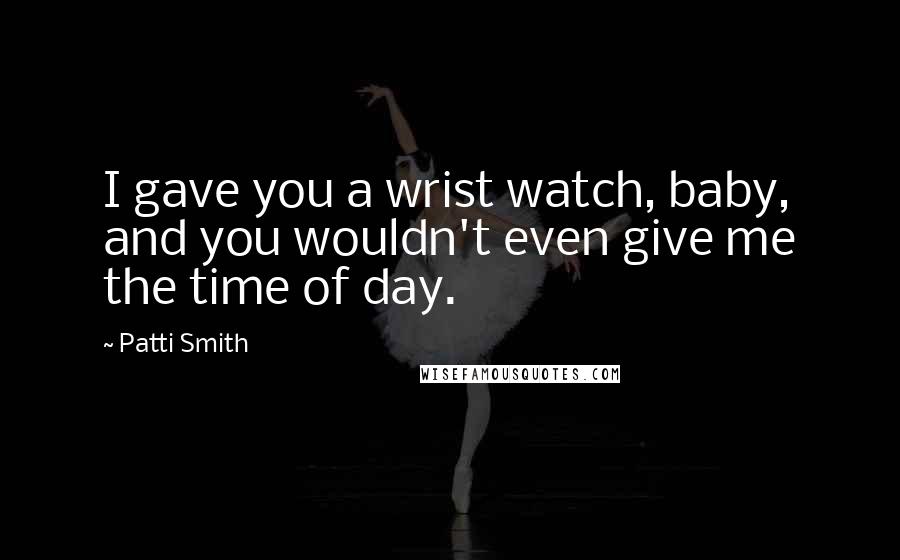 I gave you a wrist watch, baby, and you wouldn't even give me the time of day.

~ Patti Smith

WISEFAMOUSQUOTES.COM